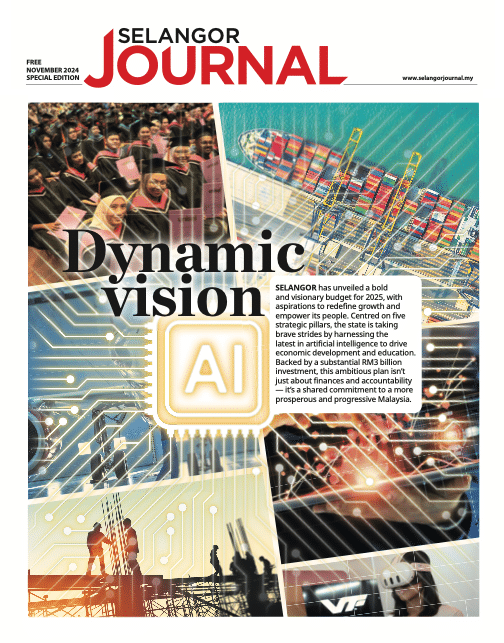 FREE
NOVEMBER 2024
SPECIAL EDITION

SELANGOR
JOURNAL

www.selangorjournal.my

Dynamic vision

SELANGOR has unveiled a bold and visionary budget for 2025, with aspirations to redefine growth and empower its people. Centred on five strategic pillars, the state is taking brave strides by harnessing the latest in artificial intelligence to drive economic development and education. Backed by a substantial RM3 billion investment, this ambitious plan isn't just about finances and accountability — it's a shared commitment to a more prosperous and progressive Malaysia.

AI

VT